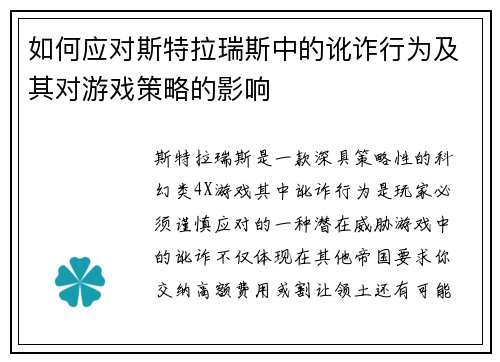 如何应对斯特拉瑞斯中的讹诈行为及其对游戏策略的影响

斯特拉瑞斯是一款深具策略性的科幻类4X游戏其中讹诈行为是玩家必须谨慎应对的一种潜在威胁游戏中的讹诈不仅体现在其他帝国要求你交纳高额费用或割让领土还有可能